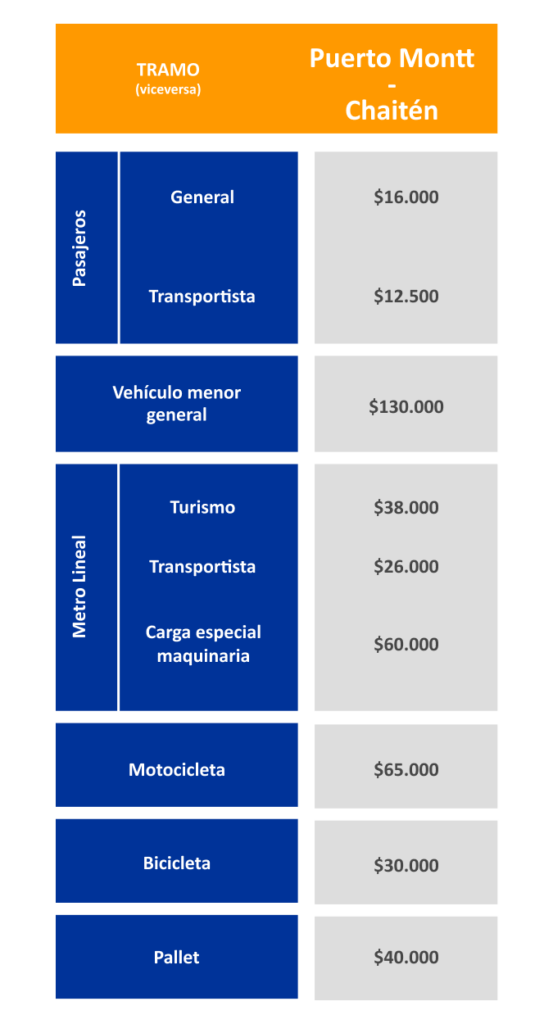 | TRAMO (viceversa) | | Puerto Montt - Chaitén |
|---|---|---|
| Pasajeros | General | \$16.000 |
| Pasajeros | Transportista | \$12.500 |
| Vehículo menor general | | \$130.000 |
| Metro Lineal | Turismo | \$38.000 |
| Metro Lineal | Transportista | \$26.000 |
| Metro Lineal | Carga especial maquinaria | \$60.000 |
| Motocicleta | | \$65.000 |
| Bicicleta | | \$30.000 |
| Pallet | | \$40.000 |